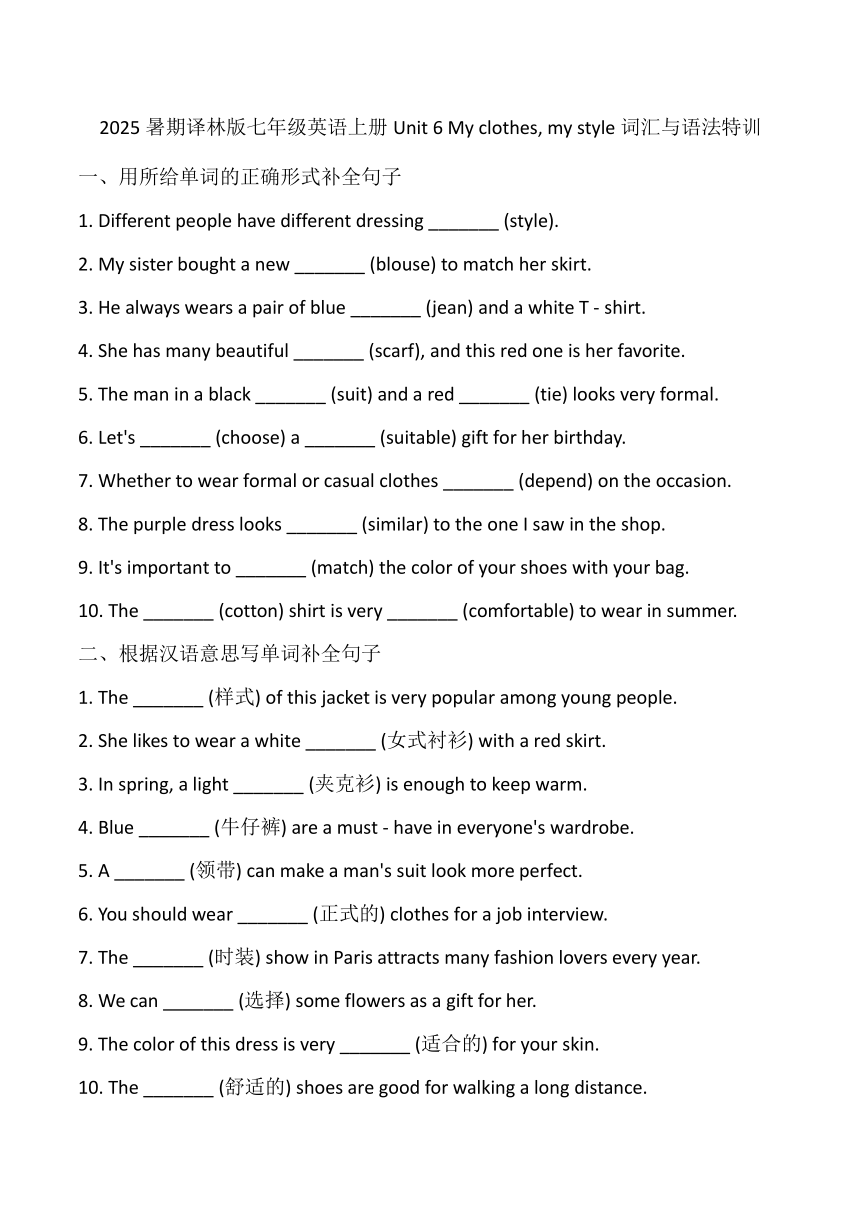 2025 暑期译林版七年级英语上册 Unit 6 My clothes, my style 词汇与语法特训

一、用所给单词的正确形式补全句子

1. Different people have different dressing _______ (style).

2. My sister bought a new _______ (blouse) to match her skirt.

3. He always wears a pair of blue _______ (jean) and a white T - shirt.

4. She has many beautiful _______ (scarf), and this red one is her favorite.

5. The man in a black _______ (suit) and a red _______ (tie) looks very formal.

6. Let's _______ (choose) a _______ (suitable) gift for her birthday.

7. Whether to wear formal or casual clothes _______ (depend) on the occasion.

8. The purple dress looks _______ (similar) to the one I saw in the shop.

9. It's important to _______ (match) the color of your shoes with your bag.

10. The _______ (cotton) shirt is very _______ (comfortable) to wear in summer.

二、根据汉语意思写单词补全句子

1. The _______ (样式) of this jacket is very popular among young people.

2. She likes to wear a white _______ (女式衬衫) with a red skirt.

3. In spring, a light _______ (夹克衫) is enough to keep warm.

4. Blue _______ (牛仔裤) are a must - have in everyone's wardrobe.

5. A _______ (领带) can make a man's suit look more perfect.

6. You should wear _______ (正式的) clothes for a job interview.

7. The _______ (时装) show in Paris attracts many fashion lovers every year.

8. We can _______ (选择) some flowers as a gift for her.

9. The color of this dress is very _______ (适合的) for your skin.

10. The _______ (舒适的) shoes are good for walking a long distance.